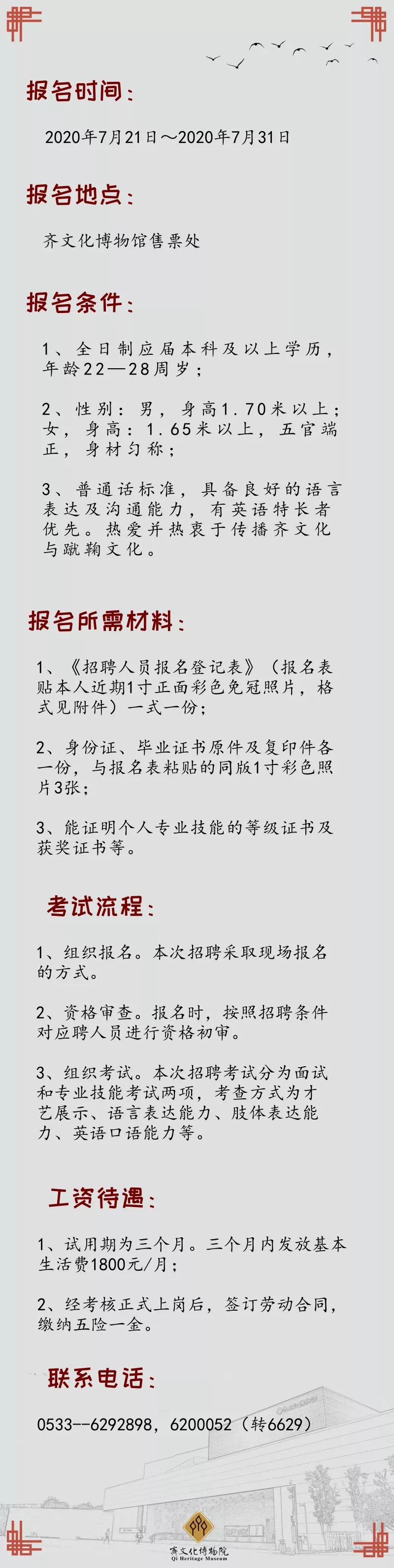 报名时间：

2020年7月21日～2020年7月31日

报名地点：

齐文化博物馆售票处

报名条件：

1、全日制应届本科及以上学历，年龄22—28周岁；

2、性别：男，身高1.70米以上；女，身高：1.65米以上，五官端正，身材匀称；

3、普通话标准，具备良好的语言表达及沟通能力，有英语特长者优先。热爱并热衷于传播齐文化与蹴鞠文化。

报名所需材料：

1、《招聘人员报名登记表》（报名表贴本人近期1寸正面彩色免冠照片，格式见附件）一式一份；

2、身份证、毕业证书原件及复印件各一份，与报名表粘贴的同版1寸彩色照片3张；

3、能证明个人专业技能的等级证书及获奖证书等。

考试流程：

1、组织报名。本次招聘采取现场报名的方式。

2、资格审查。报名时，按照招聘条件对应聘人员进行资格初审。

3、组织考试。本次招聘考试分为面试和专业技能考试两项，考查方式为才艺展示、语言表达能力、肢体表达能力、英语口语能力等。

工资待遇：

1、试用期为三个月。三个月内发放基本生活费1800元/月；

2、经考核正式上岗后，签订劳动合同，缴纳五险一金。

联系电话：

0533--6292898，6200052（转6629）

齊文化博物院
Qi Heritage Museum